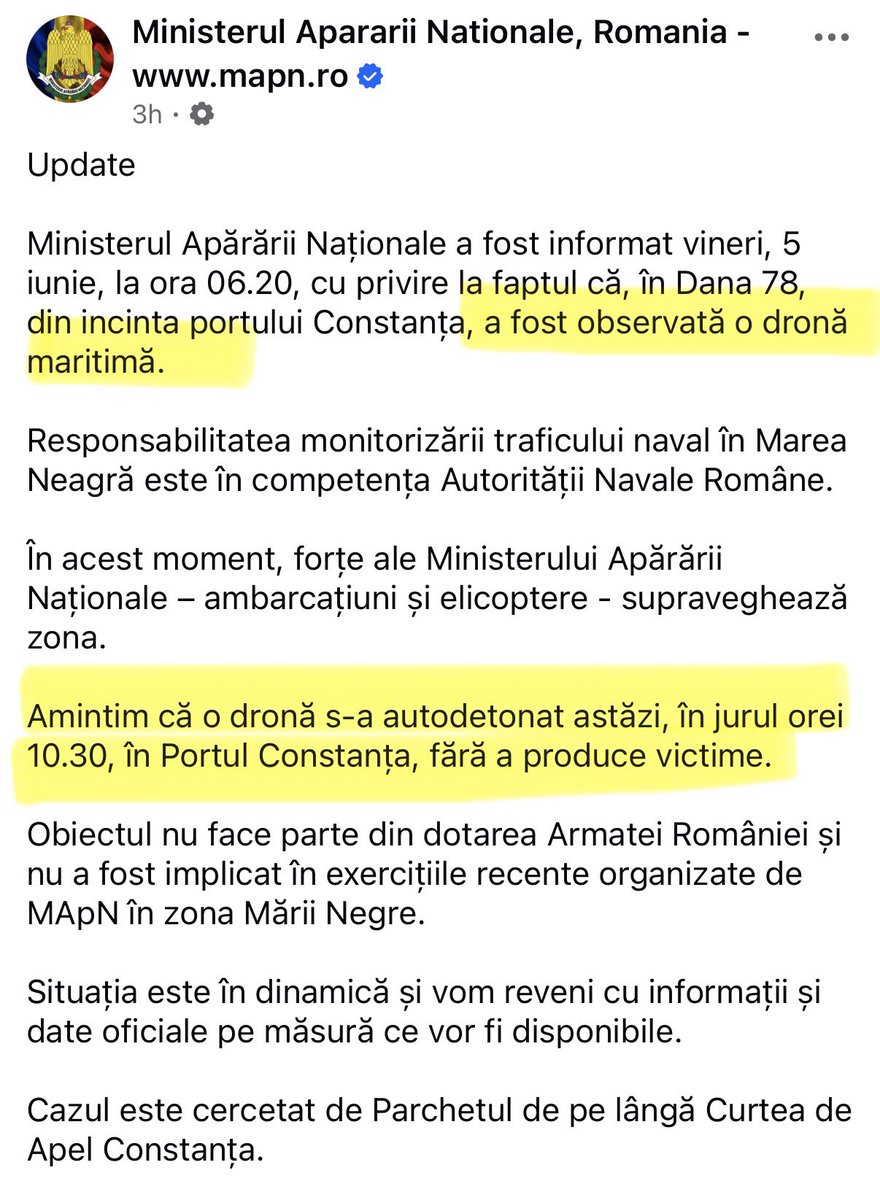 Ministerul Apararii Nationale, Romania - www.mapn.ro
3h ·

Update

Ministerul Apărării Naționale a fost informat vineri, 5 iunie, la ora 06.20, cu privire la faptul că, în Dana 78, din incinta portului Constanța, a fost observată o dronă maritimă.

Responsabilitatea monitorizării traficului naval în Marea Neagră este în competența Autorității Navale Române.

În acest moment, forțe ale Ministerului Apărării Naționale – ambarcațiuni și elicoptere - supraveghează zona.

Amintim că o dronă s-a autodetonat astăzi, în jurul orei 10.30, în Portul Constanța, fără a produce victime.

Obiectul nu face parte din dotarea Armatei României și nu a fost implicat în exercițiile recente organizate de MApN în zona Mării Negre.

Situația este în dinamică și vom reveni cu informații și date oficiale pe măsură ce vor fi disponibile.

Cazul este cercetat de Parchetul de pe lângă Curtea de Apel Constanța.